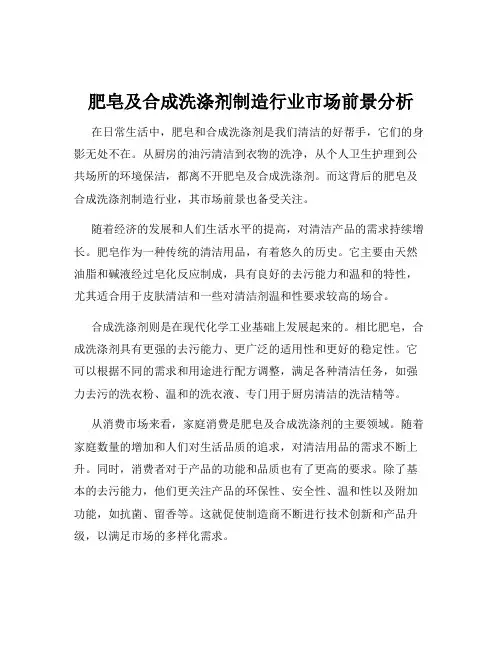 肥皂及合成洗涤剂制造行业市场前景分析

在日常生活中，肥皂和合成洗涤剂是我们清洁的好帮手，它们的身影无处不在。从厨房的油污清洁到衣物的洗净，从个人卫生护理到公共场所的环境保洁，都离不开肥皂及合成洗涤剂。而这背后的肥皂及合成洗涤剂制造行业，其市场前景也备受关注。

随着经济的发展和人们生活水平的提高，对清洁产品的需求持续增长。肥皂作为一种传统的清洁用品，有着悠久的历史。它主要由天然油脂和碱液经过皂化反应制成，具有良好的去污能力和温和的特性，尤其适合用于皮肤清洁和一些对清洁剂温和性要求较高的场合。

合成洗涤剂则是在现代化学工业基础上发展起来的。相比肥皂，合成洗涤剂具有更强的去污能力、更广泛的适用性和更好的稳定性。它可以根据不同的需求和用途进行配方调整，满足各种清洁任务，如强力去污的洗衣粉、温和的洗衣液、专门用于厨房清洁的洗洁精等。

从消费市场来看，家庭消费是肥皂及合成洗涤剂的主要领域。随着家庭数量的增加和人们对生活品质的追求，对清洁用品的需求不断上升。同时，消费者对于产品的功能和品质也有了更高的要求。除了基本的去污能力，他们更关注产品的环保性、安全性、温和性以及附加功能，如抗菌、留香等。这就促使制造商不断进行技术创新和产品升级，以满足市场的多样化需求。